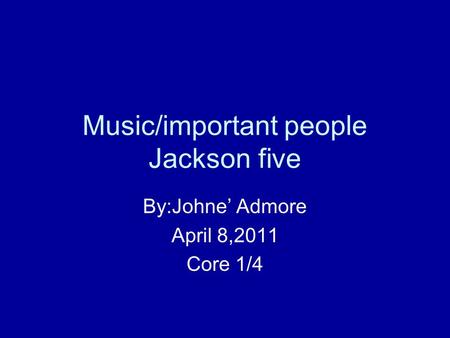 Music/important people
Jackson five

By:Johne’ Admore
April 8,2011
Core 1/4